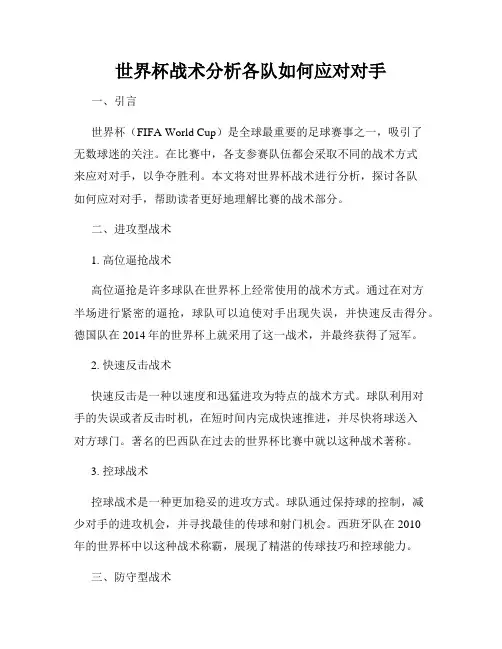 世界杯战术分析各队如何应对对手

一、引言

世界杯（FIFA World Cup）是全球最重要的足球赛事之一，吸引了无数球迷的关注。在比赛中，各支参赛队伍都会采取不同的战术方式来应对对手，以争夺胜利。本文将对世界杯战术进行分析，探讨各队如何应对对手，帮助读者更好地理解比赛的战术部分。

二、进攻型战术

1. 高位逼抢战术

高位逼抢是许多球队在世界杯上经常使用的战术方式。通过在对方半场进行紧密的逼抢，球队可以迫使对手出现失误，并快速反击得分。德国队在 2014 年的世界杯上就采用了这一战术，并最终获得了冠军。

2. 快速反击战术

快速反击是一种以速度和迅猛进攻为特点的战术方式。球队利用对手的失误或者反击时机，在短时间内完成快速推进，并尽快将球送入对方球门。著名的巴西队在过去的世界杯比赛中就以这种战术著称。

3. 控球战术

控球战术是一种更加稳妥的进攻方式。球队通过保持球的控制，减少对手的进攻机会，并寻找最佳的传球和射门机会。西班牙队在 2010 年的世界杯中以这种战术称霸，展现了精湛的传球技巧和控球能力。

三、防守型战术